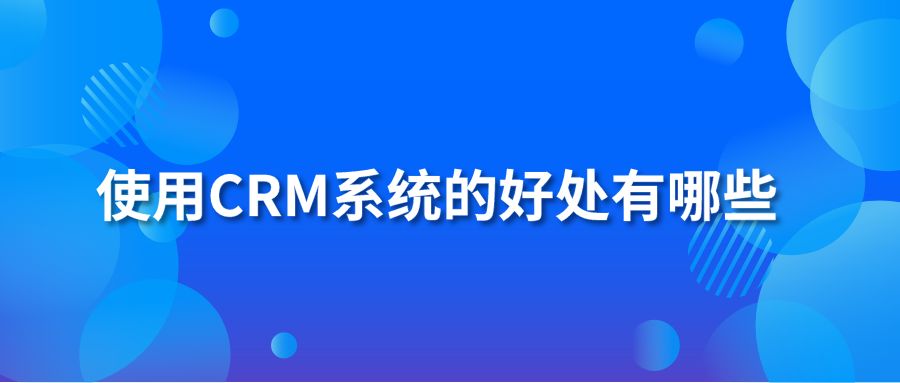 使用CRM系统的好处有哪些